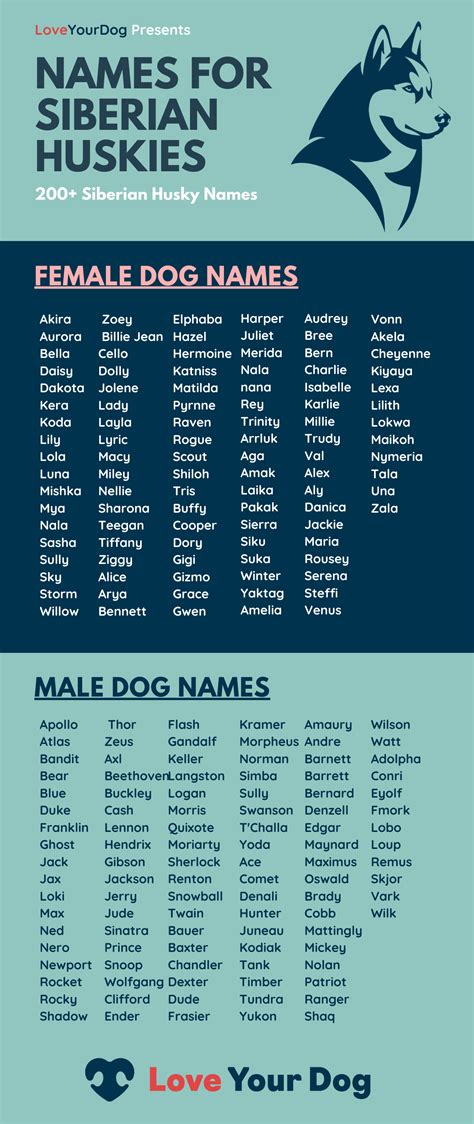 LoveYourDog Presents

NAMES FOR SIBERIAN HUSKIES

200+ Siberian Husky Names

FEMALE DOG NAMES

Akira
Aurora
Bella
Daisy
Dakota
Kera
Koda
Lily
Lola
Luna
Mishka
Mya
Nala
Sasha
Sully
Sky
Storm
Willow

Zoey
Billie Jean
Cello
Dolly
Jolene
Lady
Layla
Lyric
Macy
Miley
Nellie
Sharona
Teegan
Tiffany
Ziggy
Alice
Arya
Bennett

Elphaba
Hazel
Hermoine
Katniss
Matilda
Pyrnne
Raven
Rogue
Scout
Shiloh
Tris
Buffy
Cooper
Dory
Gigi
Gizmo
Grace
Gwen

Harper
Juliet
Merida
Nala
nana
Rey
Trinity
Arrluk
Aga
Amak
Laika
Pakak
Sierra
Siku
Suka
Winter
Yaktag
Amelia

Audrey
Bree
Bern
Charlie
Isabelle
Karlie
Millie
Trudy
Val
Alex
Aly
Danica
Jackie
Maria
Rousey
Serena
Steffi
Venus

Vonn
Akela
Cheyenne
Kiyaya
Lexa
Lilith
Lokwa
Maikoh
Nymeria
Tala
Una
Zala

MALE DOG NAMES

Apollo
Atlas
Bandit
Bear
Blue
Duke
Franklin
Ghost
Jack
Jax
Loki
Max
Ned
Nero
Newport
Rocket
Rocky
Shadow

Thor
Zeus
Axl
Beethoven
Buckley
Cash
Lennon
Hendrix
Gibson
Jackson
Jerry
Jude
Sinatra
Prince
Snoop
Wolfgang
Clifford
Ender

Flash
Gandalf
Keller
Langston
Logan
Morris
Quixote
Moriarty
Sherlock
Renton
Snowball
Twain
Bauer
Baxter
Chandler
Dexter
Dude
Frasier

Kramer
Morpheus
Norman
Simba
Sully
Swanson
T'Challa
Yoda
Ace
Comet
Denali
Hunter
Juneau
Kodiak
Tank
Timber
Tundra
Yukon

Amaury
Andre
Barnett
Barrett
Bernard
Denzell
Edgar
Maynard
Maximus
Oswald
Brady
Cobb
Mattingly
Mickey
Nolan
Patriot
Ranger
Shaq

Wilson
Watt
Adolpha
Conri
Eyolf
Fmork
Lobo
Loup
Remus
Skjor
Vark
Wilk

Love Your Dog